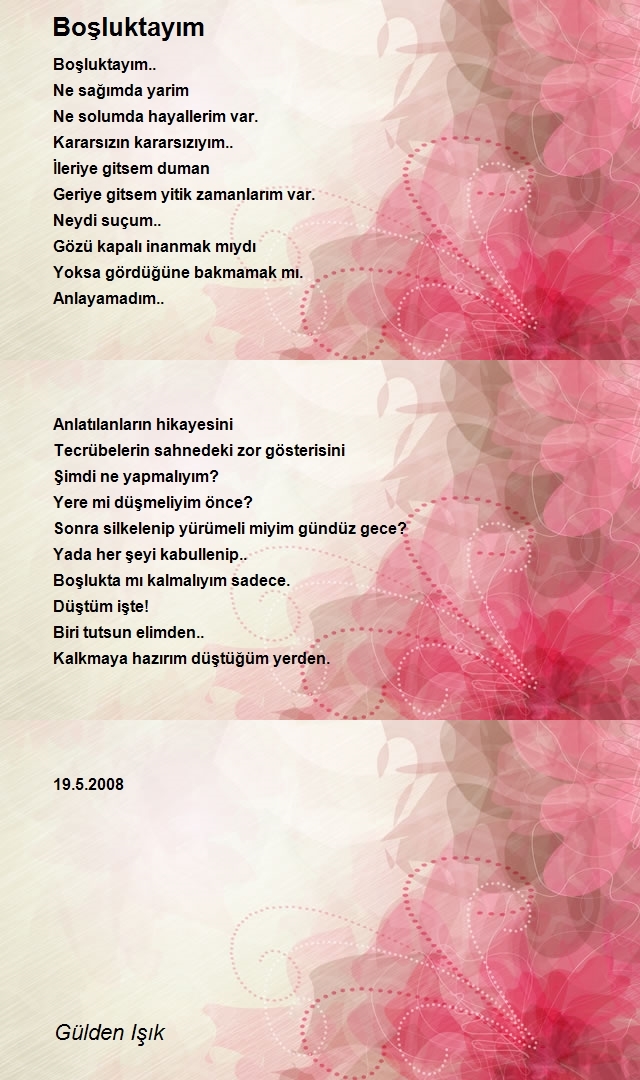 Boşluktayım

Boşluktayım..
Ne sağımda yarim
Ne solumda hayallerim var.
Kararsızın kararsızıyım..
İleriye gitsem duman
Geriye gitsem yitik zamanlarım var.
Neydi suçum..
Gözü kapalı inanmak mıydı
Yoksa gördüğüne bakmamak mı.
Anlayamadım..

Anlatılanların hikayesini
Tecrübelerin sahnedeki zor gösterisini
Şimdi ne yapmalıyım?
Yere mi düşmeliyim önce?
Sonra silkelenip yürümeli miyim gündüz gece?
Yada her şeyi kabullenip..
Boşlukta mı kalmalıyım sadece.
Düştüm işte!
Biri tutsun elimden..
Kalkmaya hazırım düştüğüm yerden.

19.5.2008

Gülden Işık